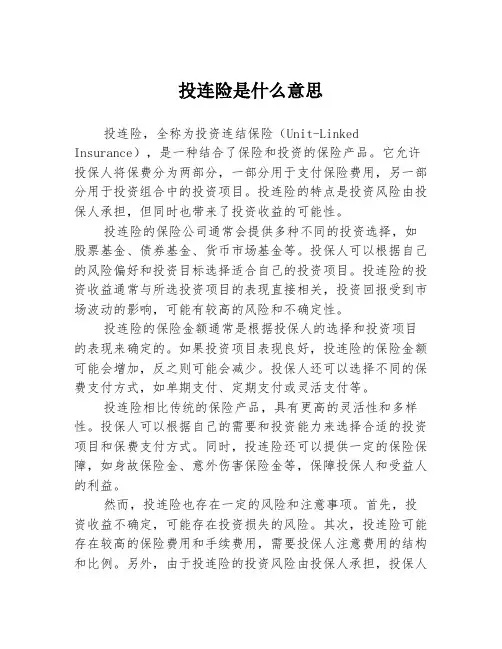 投连险是什么意思

投连险，全称为投资连结保险（Unit-Linked Insurance），是一种结合了保险和投资的保险产品。它允许投保人将保费分为两部分，一部分用于支付保险费用，另一部分用于投资组合中的投资项目。投连险的特点是投资风险由投保人承担，但同时也带来了投资收益的可能性。

投连险的保险公司通常会提供多种不同的投资选择，如股票基金、债券基金、货币市场基金等。投保人可以根据自己的风险偏好和投资目标选择适合自己的投资项目。投连险的投资收益通常与所选投资项目的表现直接相关，投资回报受到市场波动的影响，可能有较高的风险和不确定性。

投连险的保险金额通常是根据投保人的选择和投资项目的表现来确定的。如果投资项目表现良好，投连险的保险金额可能会增加，反之则可能会减少。投保人还可以选择不同的保费支付方式，如单期支付、定期支付或灵活支付等。

投连险相比传统的保险产品，具有更高的灵活性和多样性。投保人可以根据自己的需要和投资能力来选择合适的投资项目和保费支付方式。同时，投连险还可以提供一定的保险保障，如身故保险金、意外伤害保险金等，保障投保人和受益人的利益。

然而，投连险也存在一定的风险和注意事项。首先，投资收益不确定，可能存在投资损失的风险。其次，投连险可能存在较高的保险费用和手续费用，需要投保人注意费用的结构和比例。另外，由于投连险的投资风险由投保人承担，投保人